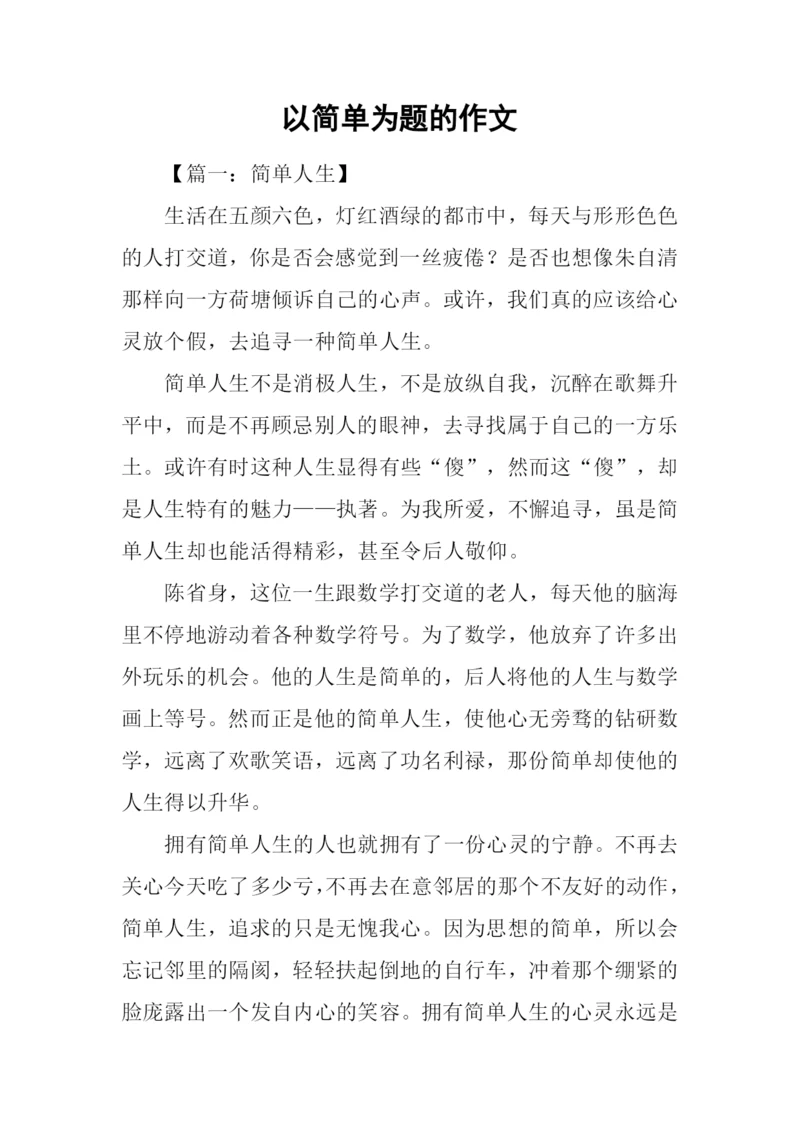 以简单为题的作文

【篇一：简单人生】

生活在五颜六色，灯红酒绿的都市中，每天与形形色色的人打交道，你是否会感觉到一丝疲倦？是否也想像朱自清那样向一方荷塘倾诉自己的心声。或许，我们真的应该给心灵放个假，去追寻一种简单人生。

简单人生不是消极人生，不是放纵自我，沉醉在歌舞升平中，而是不再顾忌别人的眼神，去寻找属于自己的一方乐土。或许有时这种人生显得有些“傻”，然而这“傻”，却是人生特有的魅力——执著。为我所爱，不懈追寻，虽是简单人生却也能活得精彩，甚至令后人敬仰。

陈省身，这位一生跟数学打交道的老人，每天他的脑海里不停地游动着各种数学符号。为了数学，他放弃了许多出外玩乐的机会。他的人生是简单的，后人将他的人生与数学画上等号。然而正是他的简单人生，使他心无旁骛的钻研数学，远离了欢歌笑语，远离了功名利禄，那份简单却使他的人生得以升华。

拥有简单人生的人也就拥有了一份心灵的宁静。不再去关心今天吃了多少亏，不再去在意邻居的那个不友好的动作，简单人生，追求的只是无愧我心。因为思想的简单，所以会忘记邻里的隔阂，轻轻扶起倒地的自行车，冲着那个绷紧的脸庞露出一个发自内心的笑容。拥有简单人生的心灵永远是